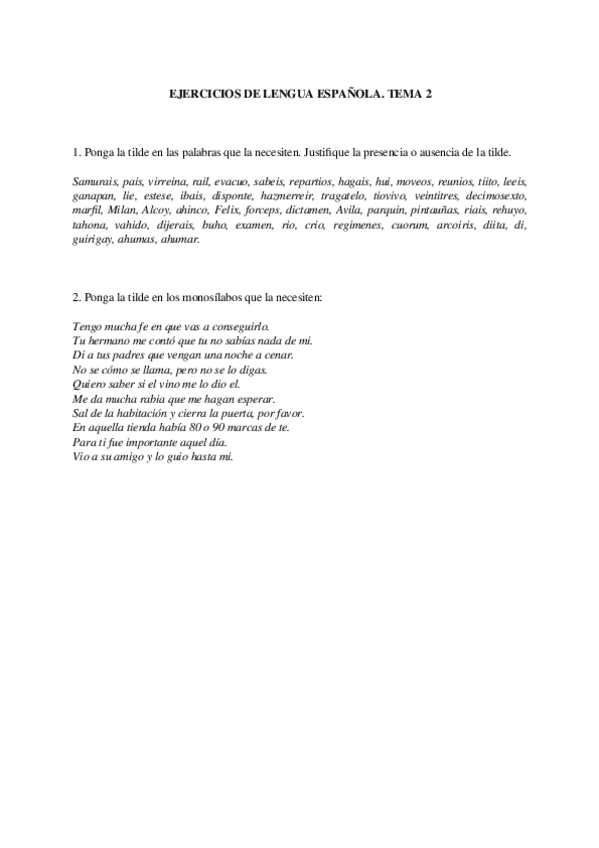 EJERCICIOS DE LENGUA ESPAÑOLA. TEMA 2

1. Ponga la tilde en las palabras que la necesiten. Justifique la presencia o ausencia de la tilde.

Samurais, pais, virreina, rail, evacuo, sabeis, repartios, hagais, hui, moveos, reunios, tiito, leeis, ganapan, lie, estese, ibais, disponte, hazmerreir, tragatelo, tiovivo, veintitres, decimosexto, marfil, Milan, Alcoy, ahinco, Felix, forceps, dictamen, Avila, parquin, pintauñas, riais, rehuyo, tahona, vahido, dijerais, buho, examen, rio, crio, regimenes, cuorum, arcoiris, diita, di, guirigay, ahumas, ahumar.

2. Ponga la tilde en los monosílabos que la necesiten:

Tengo mucha fe en que vas a conseguirlo.
Tu hermano me contó que tu no sabías nada de mi.
Di a tus padres que vengan una noche a cenar.
No se cómo se llama, pero no se lo digas.
Quiero saber si el vino me lo dio el.
Me da mucha rabia que me hagan esperar.
Sal de la habitación y cierra la puerta, por favor.
En aquella tienda había 80 o 90 marcas de te.
Para ti fue importante aquel día.
Vio a su amigo y lo guio hasta mi.